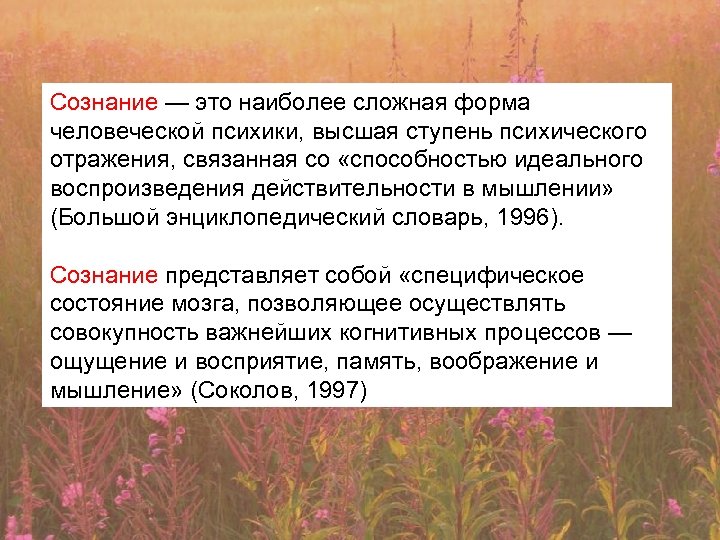 Сознание — это наиболее сложная форма человеческой психики, высшая ступень психического отражения, связанная со «способностью идеального воспроизведения действительности в мышлении» (Большой энциклопедический словарь, 1996).

Сознание представляет собой «специфическое состояние мозга, позволяющее осуществлять совокупность важнейших когнитивных процессов — ощущение и восприятие, память, воображение и мышление» (Соколов, 1997)